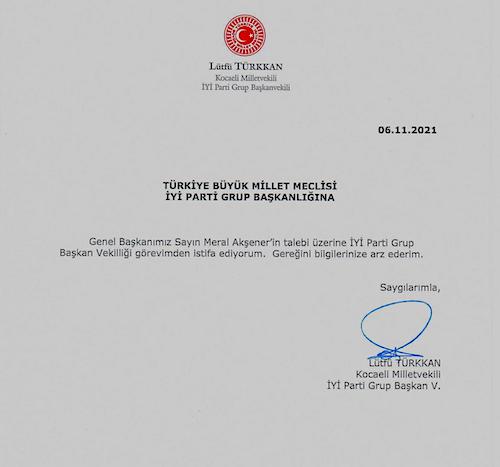 Lütfü TÜRKKAN
Kocaeli Milletvekili
İYİ Parti Grup Başkanvekili

06.11.2021

TÜRKİYE BÜYÜK MİLLET MECLİSİ
İYİ PARTİ GRUP BAŞKANLIĞINA

Genel Başkanımız Sayın Meral Akşener'in talebi üzerine İYİ Parti Grup Başkan Vekilliği görevimden istifa ediyorum. Gereğini bilgilerinize arz ederim.

Saygılarımla,

Lütfü TÜRKKAN
Kocaeli Milletvekili
İYİ Parti Grup Başkan V.